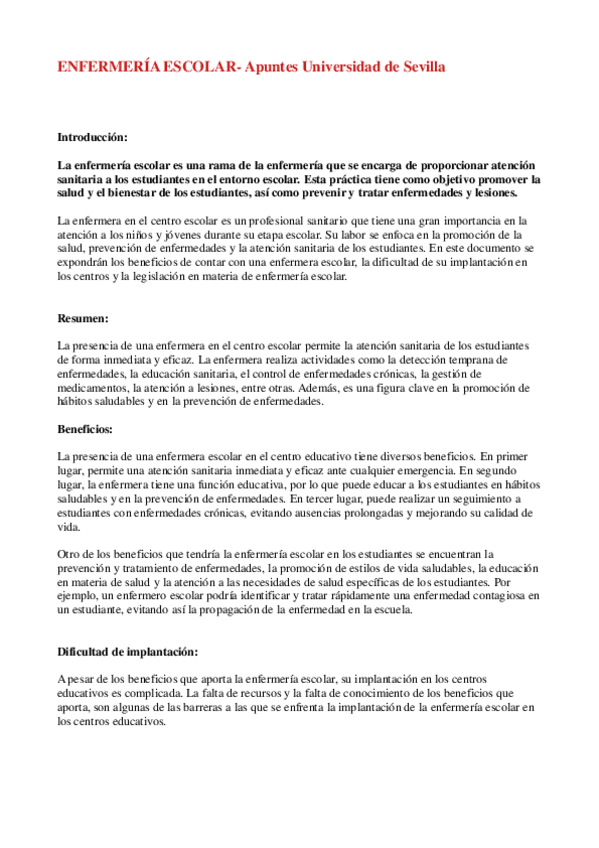 ENFERMERÍA ESCOLAR- Apuntes Universidad de Sevilla

Introducción:

La enfermería escolar es una rama de la enfermería que se encarga de proporcionar atención sanitaria a los estudiantes en el entorno escolar. Esta práctica tiene como objetivo promover la salud y el bienestar de los estudiantes, así como prevenir y tratar enfermedades y lesiones.

La enfermera en el centro escolar es un profesional sanitario que tiene una gran importancia en la atención a los niños y jóvenes durante su etapa escolar. Su labor se enfoca en la promoción de la salud, prevención de enfermedades y la atención sanitaria de los estudiantes. En este documento se expondrán los beneficios de contar con una enfermera escolar, la dificultad de su implantación en los centros y la legislación en materia de enfermería escolar.

Resumen:

La presencia de una enfermera en el centro escolar permite la atención sanitaria de los estudiantes de forma inmediata y eficaz. La enfermera realiza actividades como la detección temprana de enfermedades, la educación sanitaria, el control de enfermedades crónicas, la gestión de medicamentos, la atención a lesiones, entre otras. Además, es una figura clave en la promoción de hábitos saludables y en la prevención de enfermedades.

Beneficios:

La presencia de una enfermera escolar en el centro educativo tiene diversos beneficios. En primer lugar, permite una atención sanitaria inmediata y eficaz ante cualquier emergencia. En segundo lugar, la enfermera tiene una función educativa, por lo que puede educar a los estudiantes en hábitos saludables y en la prevención de enfermedades. En tercer lugar, puede realizar un seguimiento a estudiantes con enfermedades crónicas, evitando ausencias prolongadas y mejorando su calidad de vida.

Otro de los beneficios que tendría la enfermería escolar en los estudiantes se encuentran la prevención y tratamiento de enfermedades, la promoción de estilos de vida saludables, la educación en materia de salud y la atención a las necesidades de salud específicas de los estudiantes. Por ejemplo, un enfermero escolar podría identificar y tratar rápidamente una enfermedad contagiosa en un estudiante, evitando así la propagación de la enfermedad en la escuela.

Dificultad de implantación:

A pesar de los beneficios que aporta la enfermería escolar, su implantación en los centros educativos es complicada. La falta de recursos y la falta de conocimiento de los beneficios que aporta, son algunas de las barreras a las que se enfrenta la implantación de la enfermería escolar en los centros educativos.